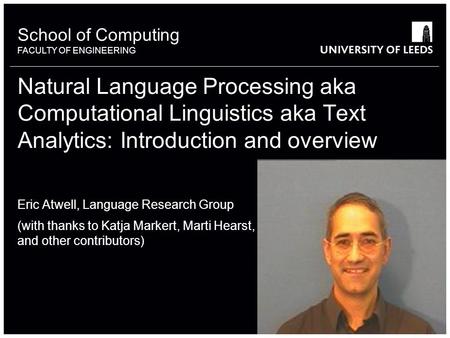 School of Computing
FACULTY OF ENGINEERING

UNIVERSITY OF LEEDS

Natural Language Processing aka Computational Linguistics aka Text Analytics: Introduction and overview

Eric Atwell, Language Research Group

(with thanks to Katja Markert, Marti Hearst, and other contributors)